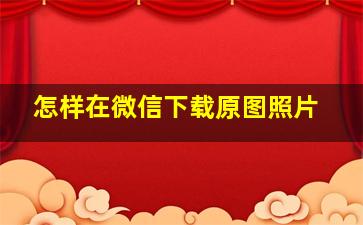 怎样在微信下载原图照片